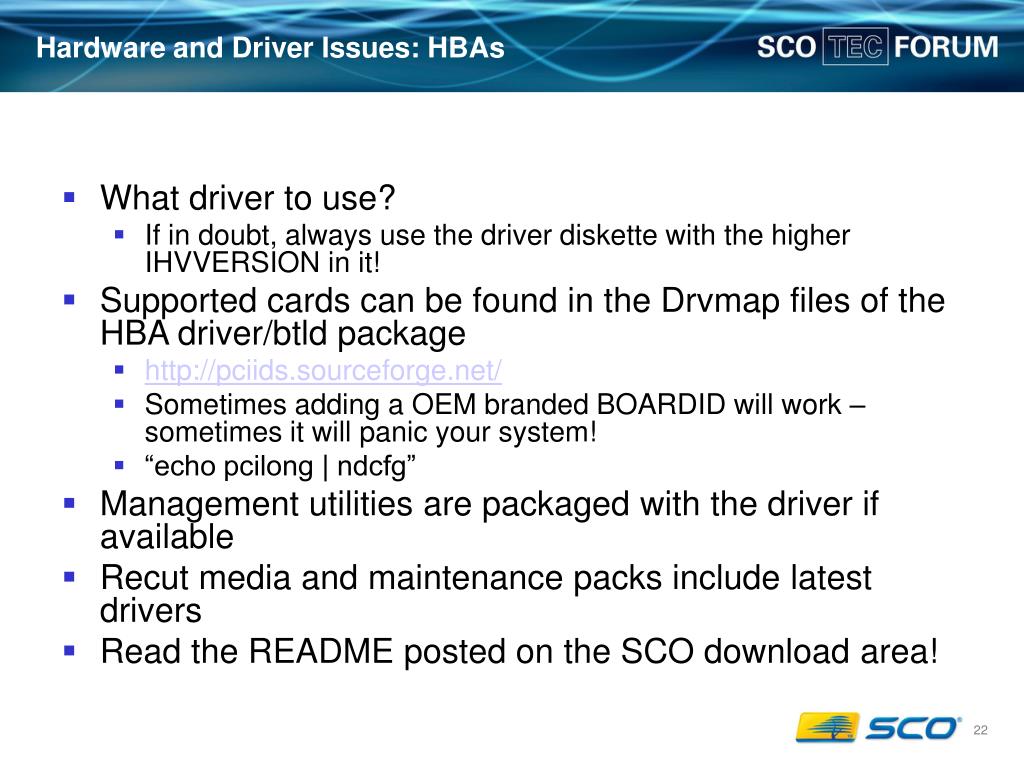 Hardware and Driver Issues: HBAs

SCO TEC FORUM

- What driver to use?
  - If in doubt, always use the driver diskette with the higher IHVVERSION in it!
- Supported cards can be found in the Drvmap files of the HBA driver/btld package
  - http://pciids.sourceforge.net/
  - Sometimes adding a OEM branded BOARDID will work – sometimes it will panic your system!
  - “echo pcilong | ndcfg”
- Management utilities are packaged with the driver if available
- Recut media and maintenance packs include latest drivers
- Read the README posted on the SCO download area!

SCO

22